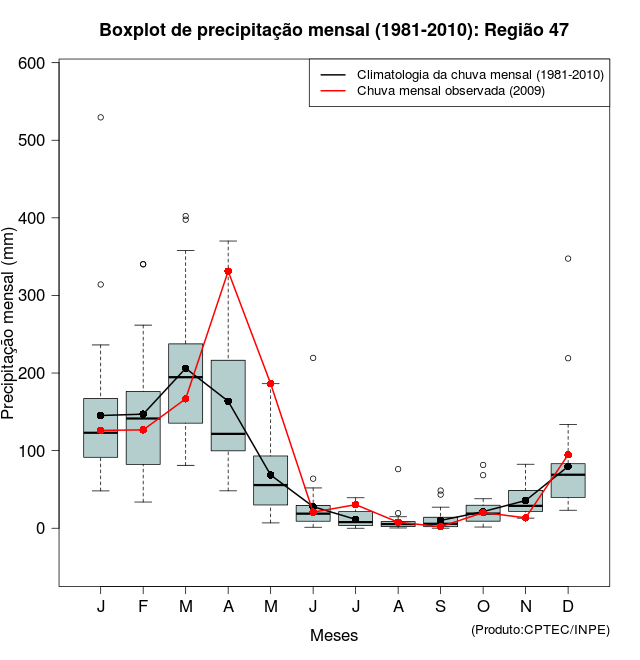 Boxplot de precipitação mensal (1981-2010): Região 47

Climatologia da chuva mensal (1981-2010)
Chuva mensal observada (2009)

Precipitação mensal (mm)

600
500
400
300
200
100
0

J F M A M J J A S O N D

Meses

(Produto:CPTEC/INPE)